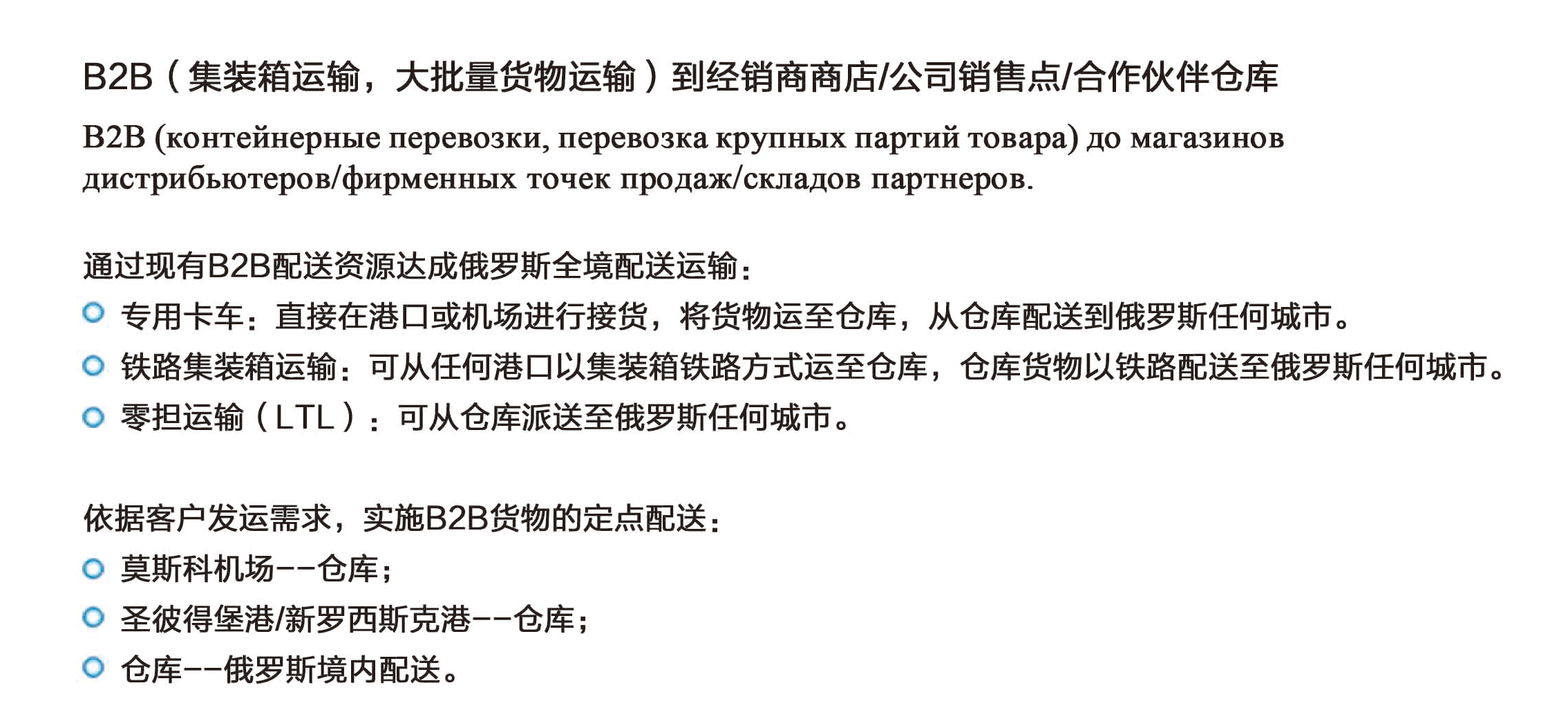 B2B（集装箱运输，大批量货物运输）到经销商商店/公司销售点/合作伙伴仓库

B2B (контейнерные перевозки, перевозка крупных партий товара) до магазинов дистрибьютеров/фирменных точек продаж/складов партнеров.

通过现有B2B配送资源达成俄罗斯全境配送运输：

专用卡车：直接在港口或机场进行接货，将货物运至仓库，从仓库配送到俄罗斯任何城市。

铁路集装箱运输：可从任何港口以集装箱铁路方式运至仓库，仓库货物以铁路配送至俄罗斯任何城市。

零担运输（LTL）：可从仓库派送至俄罗斯任何城市。

依据客户发运需求，实施B2B货物的定点配送：

莫斯科机场--仓库；

圣彼得堡港/新罗西斯克港--仓库；

仓库--俄罗斯境内配送。